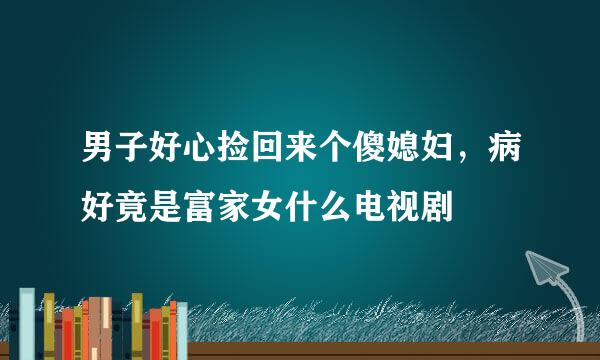 男子好心捡回来个傻媳妇，病好竟是富家女什么电视剧